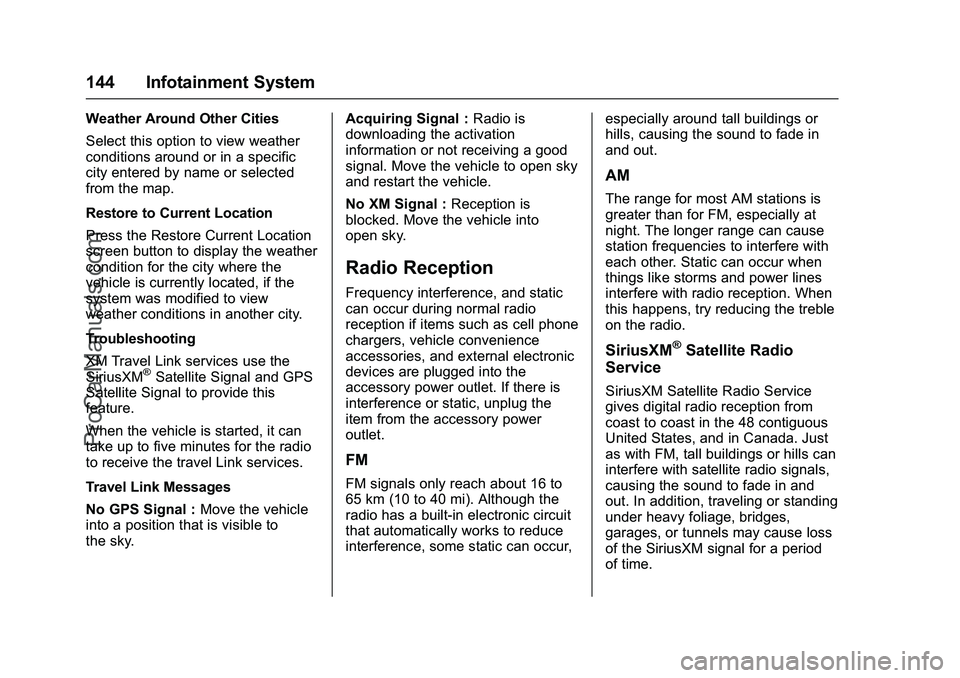 144 Infotainment System

Weather Around Other Cities

Select this option to view weather conditions around or in a specific city entered by name or selected from the map.

Restore to Current Location

Press the Restore Current Location screen button to display the weather condition for the city where the vehicle is currently located, if the system was modified to view weather conditions in another city.

Troubleshooting

XM Travel Link services use the SiriusXM® Satellite Signal and GPS Satellite Signal to provide this feature.

When the vehicle is started, it can take up to five minutes for the radio to receive the travel Link services.

Travel Link Messages

No GPS Signal : Move the vehicle into a position that is visible to the sky.

Acquiring Signal : Radio is downloading the activation information or not receiving a good signal. Move the vehicle to open sky and restart the vehicle.

No XM Signal : Reception is blocked. Move the vehicle into open sky.

Radio Reception

Frequency interference, and static can occur during normal radio reception if items such as cell phone chargers, vehicle convenience accessories, and external electronic devices are plugged into the accessory power outlet. If there is interference or static, unplug the item from the accessory power outlet.

FM

FM signals only reach about 16 to 65 km (10 to 40 mi). Although the radio has a built-in electronic circuit that automatically works to reduce interference, some static can occur, especially around tall buildings or hills, causing the sound to fade in and out.

AM

The range for most AM stations is greater than for FM, especially at night. The longer range can cause station frequencies to interfere with each other. Static can occur when things like storms and power lines interfere with radio reception. When this happens, try reducing the treble on the radio.

SiriusXM® Satellite Radio Service

SiriusXM Satellite Radio Service gives digital radio reception from coast to coast in the 48 contiguous United States, and in Canada. Just as with FM, tall buildings or hills can interfere with satellite radio signals, causing the sound to fade in and out. In addition, traveling or standing under heavy foliage, bridges, garages, or tunnels may cause loss of the SiriusXM signal for a period of time.

ProCarManuals.com

carmanualsonline.info